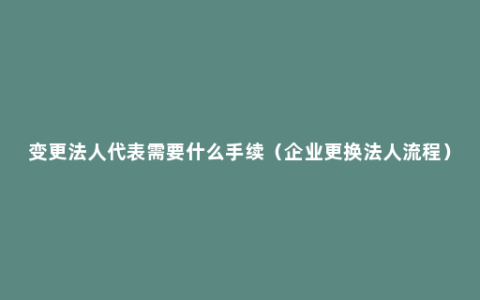 变更法人代表需要什么手续（企业更换法人流程）